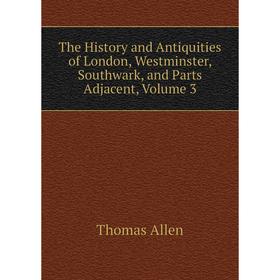 The History and Antiquities of London, Westminster, Southwark, and Parts Adjacent, Volume 3

Thomas Allen